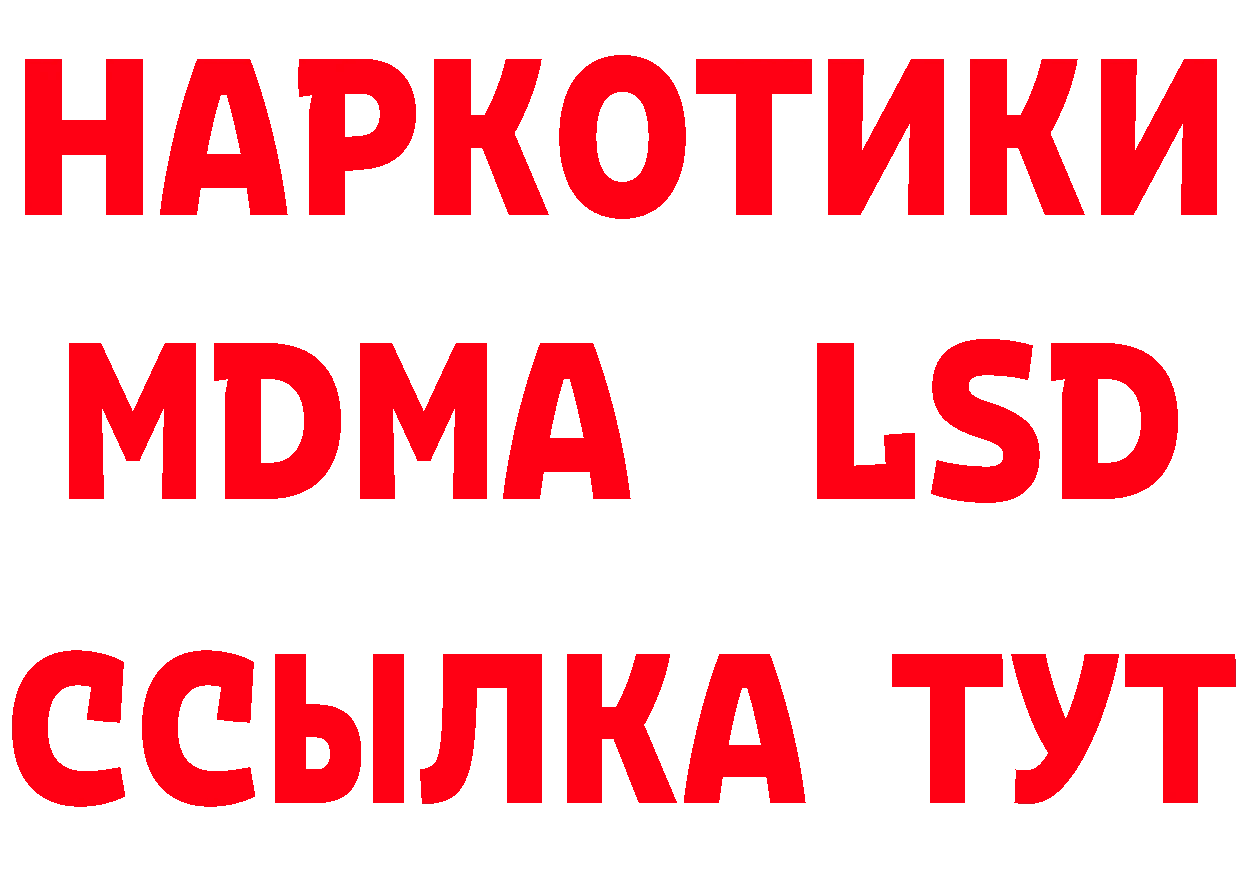 НАРКОТИКИ
MDMA LSD
ССЫЛКА ТУТ